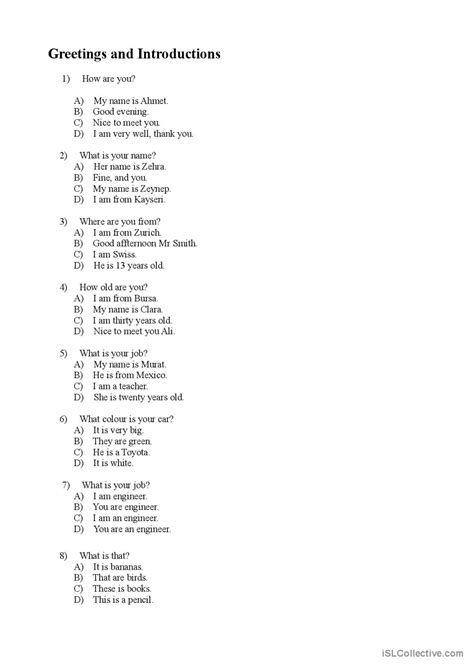 Greetings and Introductions

1) How are you?

A) My name is Ahmet.
B) Good evening.
C) Nice to meet you.
D) I am very well, thank you.

2) What is your name?
A) Her name is Zehra.
B) Fine, and you.
C) My name is Zeynep.
D) I am from Kayseri.

3) Where are you from?
A) I am from Zurich.
B) Good affternoon Mr Smith.
C) I am Swiss.
D) He is 13 years old.

4) How old are you?
A) I am from Bursa.
B) My name is Clara.
C) I am thirty years old.
D) Nice to meet you Ali.

5) What is your job?
A) My name is Murat.
B) He is from Mexico.
C) I am a teacher.
D) She is twenty years old.

6) What colour is your car?
A) It is very big.
B) They are green.
C) He is a Toyota.
D) It is white.

7) What is your job?
A) I am engineer.
B) You are engineer.
C) I am an engineer.
D) You are an engineer.

8) What is that?
A) It is bananas.
B) That are birds.
C) These is books.
D) This is a pencil.

iSLCollective.com